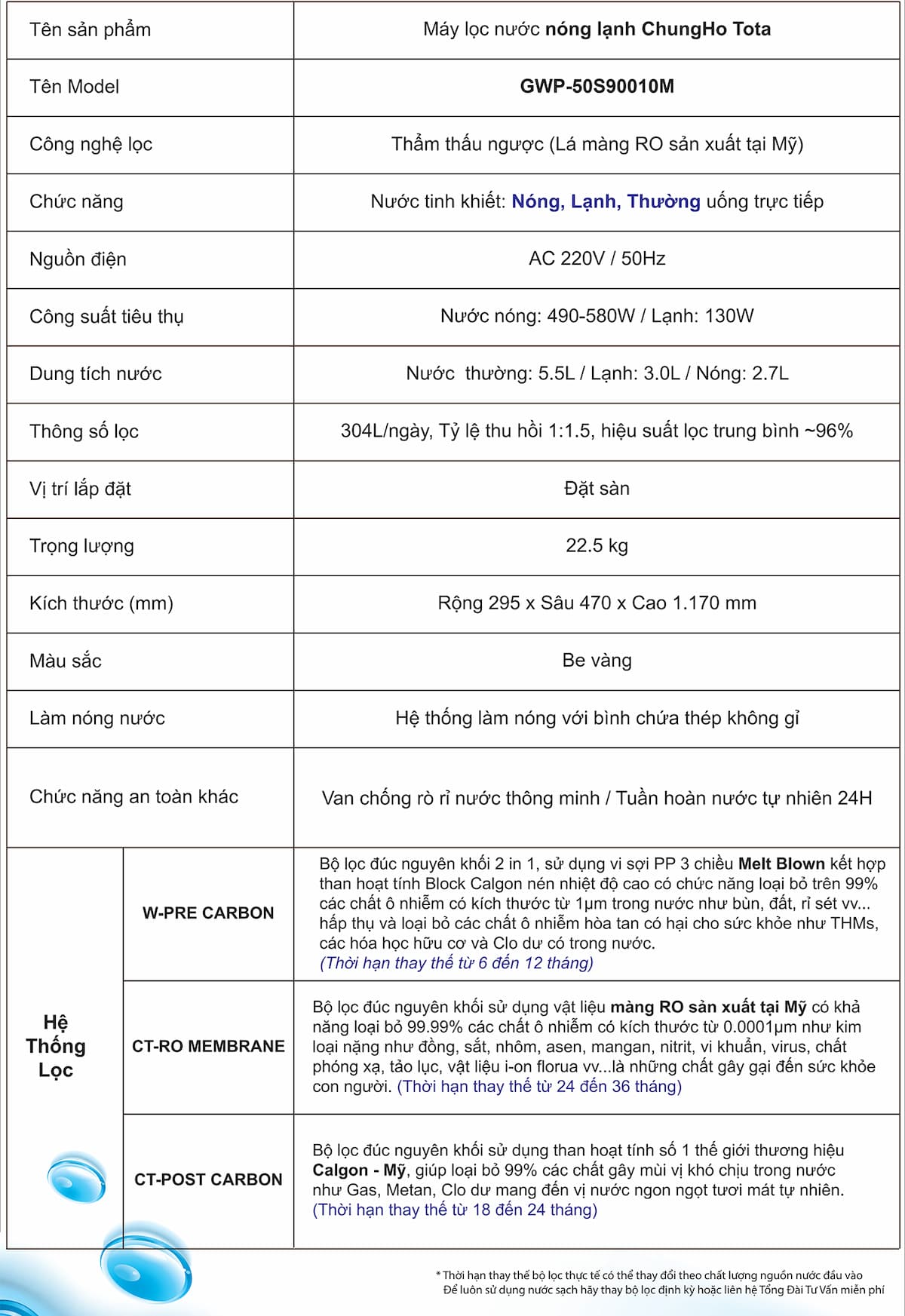 | Tên sản phẩm | | Máy lọc nước nóng lạnh ChungHo Tota |
|---|---|---|
| Tên Model | | GWP-50S90010M |
| Công nghệ lọc | | Thẩm thấu ngược (Lá màng RO sản xuất tại Mỹ) |
| Chức năng | | Nước tinh khiết: Nóng, Lạnh, Thường uống trực tiếp |
| Nguồn điện | | AC 220V / 50Hz |
| Công suất tiêu thụ | | Nước nóng: 490-580W / Lạnh: 130W |
| Dung tích nước | | Nước thường: 5.5L / Lạnh: 3.0L / Nóng: 2.7L |
| Thông số lọc | | 304L/ngày, Tỷ lệ thu hồi 1:1.5, hiệu suất lọc trung bình ~96% |
| Vị trí lắp đặt | | Đặt sàn |
| Trọng lượng | | 22.5 kg |
| Kích thước (mm) | | Rộng 295 x Sâu 470 x Cao 1.170 mm |
| Màu sắc | | Be vàng |
| Làm nóng nước | | Hệ thống làm nóng với bình chứa thép không gỉ |
| Chức năng an toàn khác | | Van chống rò rỉ nước thông minh / Tuần hoàn nước tự nhiên 24H |
| Hệ Thống Lọc | W-PRE CARBON | Bộ lọc đúc nguyên khối 2 in 1, sử dụng vi sợi PP 3 chiều Melt Blown kết hợp than hoạt tính Block Calgon nén nhiệt độ cao có chức năng loại bỏ trên 99% các chất ô nhiễm có kích thước từ 1µm trong nước như bùn, đất, rỉ sét vv... hấp thụ và loại bỏ các chất ô nhiễm hòa tan có hại cho sức khỏe như THMs, các hóa học hữu cơ và Clo dư có trong nước. (Thời hạn thay thế từ 6 đến 12 tháng) |
| | CT-RO MEMBRANE | Bộ lọc đúc nguyên khối sử dụng vật liệu màng RO sản xuất tại Mỹ có khả năng loại bỏ 99.99% các chất ô nhiễm có kích thước từ 0.0001µm như kim loại nặng như đồng, sắt, nhôm, asen, mangan, nitrit, vi khuẩn, virus, chất phóng xạ, tảo lục, vật liệu i-on florua vv...là những chất gây gại đến sức khỏe con người. (Thời hạn thay thế từ 24 đến 36 tháng) |
| | CT-POST CARBON | Bộ lọc đúc nguyên khối sử dụng than hoạt tính số 1 thế giới thương hiệu Calgon - Mỹ, giúp loại bỏ 99% các chất gây mùi vị khó chịu trong nước như Gas, Metan, Clo dư mang đến vị nước ngon ngọt tươi mát tự nhiên. (Thời hạn thay thế từ 18 đến 24 tháng) |

* Thời hạn thay thế bộ lọc thực tế có thể thay đổi theo chất lượng nguồn nước đầu vào
Để luôn sử dụng nước sạch hãy thay bộ lọc định kỳ hoặc liên hệ Tổng Đài Tư Vấn miễn phí